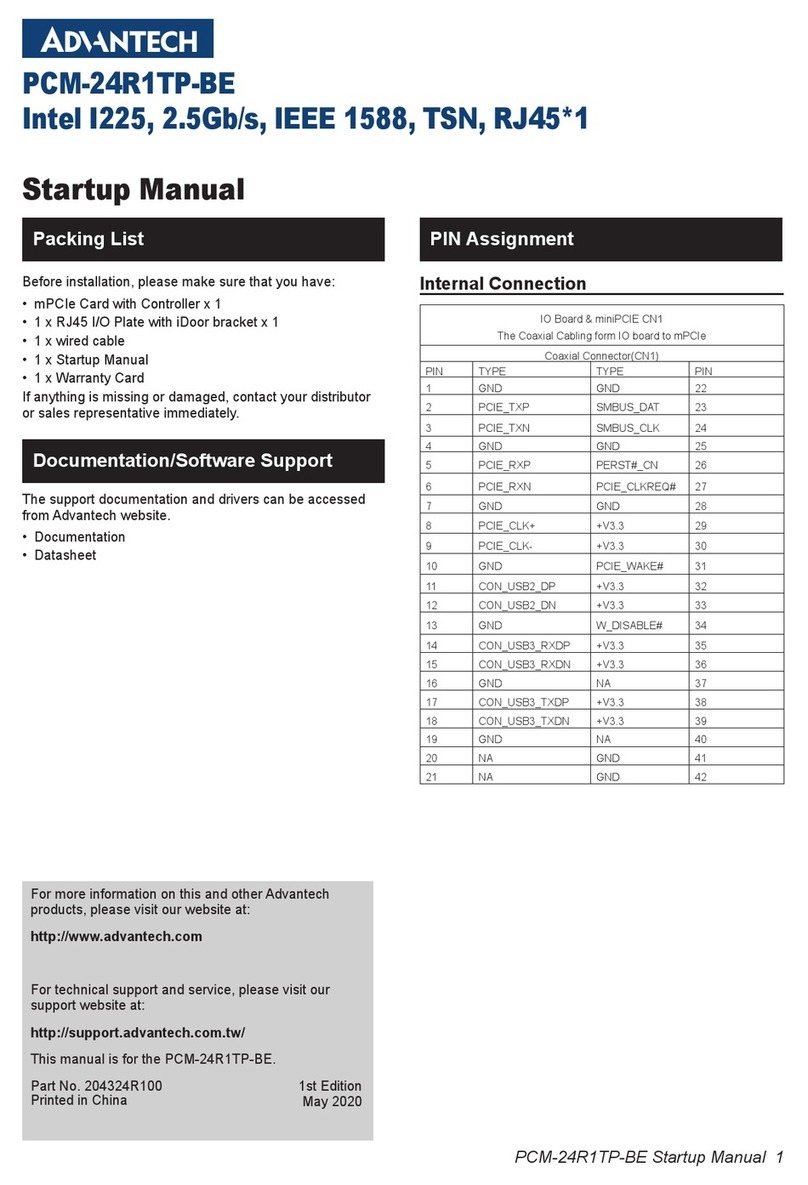 ADVANTECH

PCM-24R1TP-BE
Intel I225, 2.5Gb/s, IEEE 1588, TSN, RJ45*1

Startup Manual

Packing List

Before installation, please make sure that you have:
• mPCIe Card with Controller x 1
• 1 x RJ45 I/O Plate with iDoor bracket x 1
• 1 x wired cable
• 1 x Startup Manual
• 1 x Warranty Card
If anything is missing or damaged, contact your distributor or sales representative immediately.

Documentation/Software Support

The support documentation and drivers can be accessed from Advantech website.
• Documentation
• Datasheet

For more information on this and other Advantech products, please visit our website at:

http://www.advantech.com

For technical support and service, please visit our support website at:

http://support.advantech.com.tw/

This manual is for the PCM-24R1TP-BE.

Part No. 204324R100
Printed in China

1st Edition
May 2020

PIN Assignment

Internal Connection

IO Board & miniPCIE CN1
The Coaxial Cabling form IO board to mPCIe
Coaxial Connector(CN1)

| PIN | TYPE | TYPE | PIN |
|---|---|---|---|
| 1 | GND | GND | 22 |
| 2 | PCIE_TXP | SMBUS_DAT | 23 |
| 3 | PCIE_TXN | SMBUS_CLK | 24 |
| 4 | GND | GND | 25 |
| 5 | PCIE_RXP | PERST#_CN | 26 |
| 6 | PCIE_RXN | PCIE_CLKREQ# | 27 |
| 7 | GND | GND | 28 |
| 8 | PCIE_CLK+ | +V3.3 | 29 |
| 9 | PCIE_CLK- | +V3.3 | 30 |
| 10 | GND | PCIE_WAKE# | 31 |
| 11 | CON_USB2_DP | +V3.3 | 32 |
| 12 | CON_USB2_DN | +V3.3 | 33 |
| 13 | GND | W_DISABLE# | 34 |
| 14 | CON_USB3_RXDP | +V3.3 | 35 |
| 15 | CON_USB3_RXDN | +V3.3 | 36 |
| 16 | GND | NA | 37 |
| 17 | CON_USB3_TXDP | +V3.3 | 38 |
| 18 | CON_USB3_TXDN | +V3.3 | 39 |
| 19 | GND | NA | 40 |
| 20 | NA | GND | 41 |
| 21 | NA | GND | 42 |

PCM-24R1TP-BE Startup Manual 1